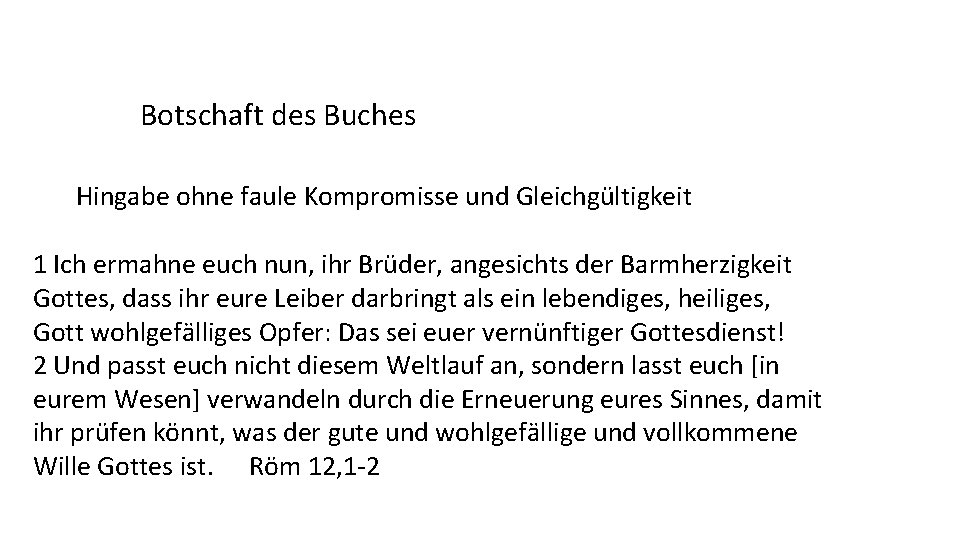 Botschaft des Buches

Hingabe ohne faule Kompromisse und Gleichgültigkeit

1 Ich ermahne euch nun, ihr Brüder, angesichts der Barmherzigkeit Gottes, dass ihr eure Leiber darbringt als ein lebendiges, heiliges, Gott wohlgefälliges Opfer: Das sei euer vernünftiger Gottesdienst!
2 Und passt euch nicht diesem Weltlauf an, sondern lasst euch [in eurem Wesen] verwandeln durch die Erneuerung eures Sinnes, damit ihr prüfen könnt, was der gute und wohlgefällige und vollkommene Wille Gottes ist. Röm 12,1-2